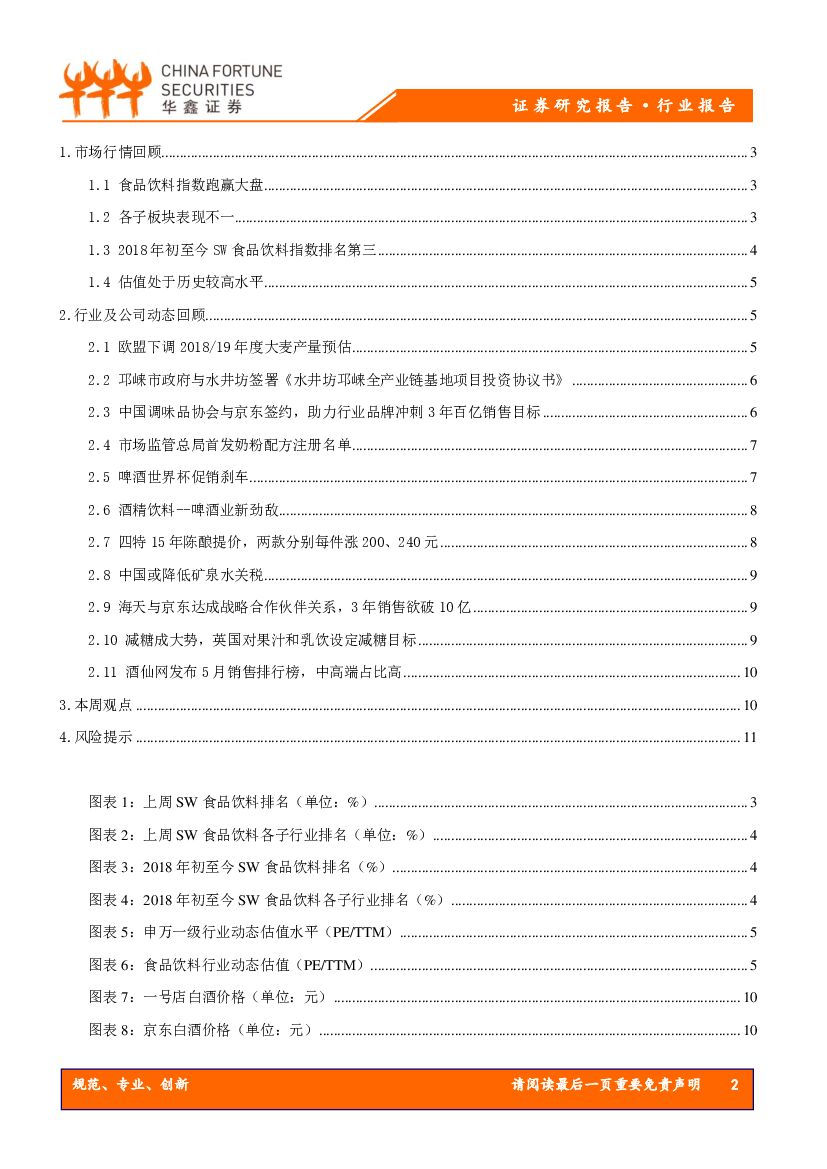 CHINA FORTUNE SECURITIES 华鑫证券

证券研究报告·行业报告

1.市场行情回顾 3

1.1 食品饮料指数跑赢大盘 3

1.2 各子板块表现不一 3

1.3 2018年初至今 SW 食品饮料指数排名第三 4

1.4 估值处于历史较高水平 5

2.行业及公司动态回顾 5

2.1 欧盟下调 2018/19 年度大麦产量预估 5

2.2 邛崃市政府与水井坊签署《水井坊邛崃全产业链基地项目投资协议书》 6

2.3 中国调味品协会与京东签约，助力行业品牌冲刺 3 年百亿销售目标 6

2.4 市场监管总局首发奶粉配方注册名单 7

2.5 啤酒世界杯促销刹车 7

2.6 酒精饮料--啤酒业新劲敌 8

2.7 四特 15 年陈酿提价，两款分别每件涨 200、240 元 8

2.8 中国或降低矿泉水关税 9

2.9 海天与京东达成战略合作伙伴关系，3 年销售欲破 10 亿 9

2.10 减糖成大势，英国对果汁和乳饮设定减糖目标 9

2.11 酒仙网发布 5 月销售排行榜，中高端占比高 10

3.本周观点 10

4.风险提示 11

图表 1：上周 SW 食品饮料排名（单位：%） 3

图表 2：上周 SW 食品饮料各子行业排名（单位：%） 4

图表 3：2018 年初至今 SW 食品饮料排名（%） 4

图表 4：2018 年初至今 SW 食品饮料各子行业排名（%） 4

图表 5：申万一级行业动态估值水平（PE/TTM） 5

图表 6：食品饮料行业动态估值（PE/TTM） 5

图表 7：一号店白酒价格（单位：元） 10

图表 8：京东白酒价格（单位：元） 10

规范、专业、创新

请阅读最后一页重要免责声明 2